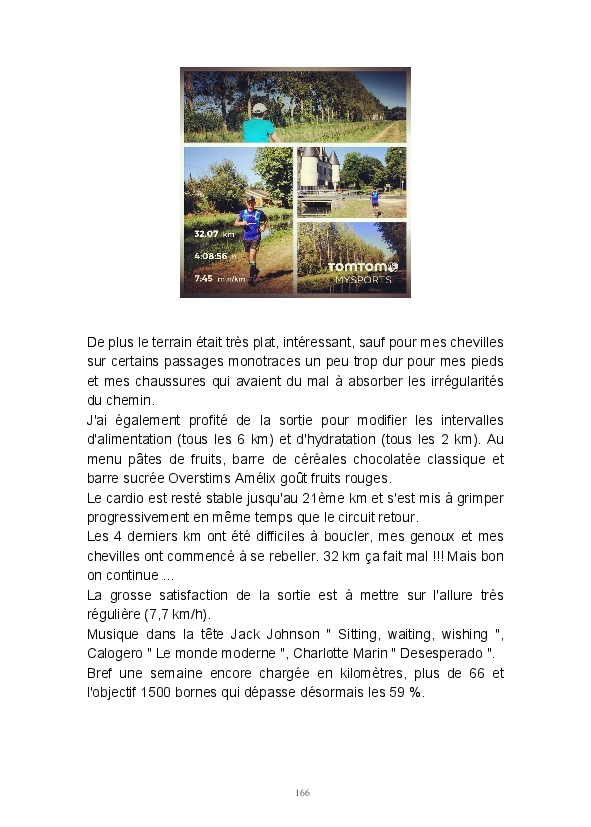 32.07 km
4:08:56 h
7:45 min/km

TOMTOM
MYSPORTS

De plus le terrain était très plat, intéressant, sauf pour mes chevilles sur certains passages monotraces un peu trop dur pour mes pieds et mes chaussures qui avaient du mal à absorber les irrégularités du chemin.
J'ai également profité de la sortie pour modifier les intervalles d'alimentation (tous les 6 km) et d'hydratation (tous les 2 km). Au menu pâtes de fruits, barre de céréales chocolatée classique et barre sucrée Overstims Amélix goût fruits rouges.
Le cardio est resté stable jusqu'au 21ème km et s'est mis à grimper progressivement en même temps que le circuit retour.
Les 4 derniers km ont été difficiles à boucler, mes genoux et mes chevilles ont commencé à se rebeller. 32 km ça fait mal !!! Mais bon on continue ...
La grosse satisfaction de la sortie est à mettre sur l'allure très régulière (7,7 km/h).
Musique dans la tête Jack Johnson " Sitting, waiting, wishing ", Calogero " Le monde moderne ", Charlotte Marin " Desesperado ".
Bref une semaine encore chargée en kilomètres, plus de 66 et l'objectif 1500 bornes qui dépasse désormais les 59 %.

166